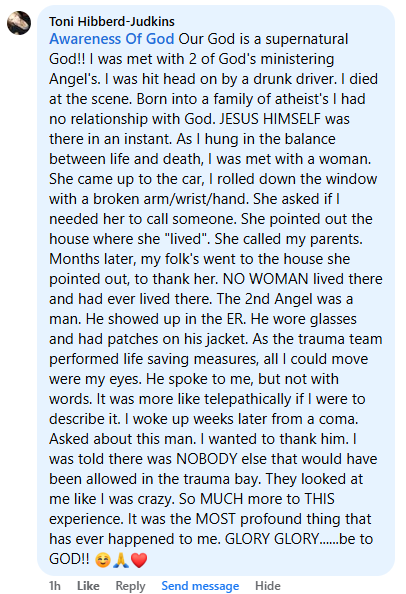 Toni Hibberd-Judkins
Awareness Of God Our God is a supernatural God!! I was met with 2 of God's ministering Angel's. I was hit head on by a drunk driver. I died at the scene. Born into a family of atheist's I had no relationship with God. JESUS HIMSELF was there in an instant. As I hung in the balance between life and death, I was met with a woman. She came up to the car, I rolled down the window with a broken arm/wrist/hand. She asked if I needed her to call someone. She pointed out the house where she "lived". She called my parents. Months later, my folk's went to the house she pointed out, to thank her. NO WOMAN lived there and had ever lived there. The 2nd Angel was a man. He showed up in the ER. He wore glasses and had patches on his jacket. As the trauma team performed life saving measures, all I could move were my eyes. He spoke to me, but not with words. It was more like telepathically if I were to describe it. I woke up weeks later from a coma. Asked about this man. I wanted to thank him. I was told there was NOBODY else that would have been allowed in the trauma bay. They looked at me like I was crazy. So MUCH more to THIS experience. It was the MOST profound thing that has ever happened to me. GLORY GLORY......be to GOD!! 😊🙏❤️

1h Like Reply Send message Hide